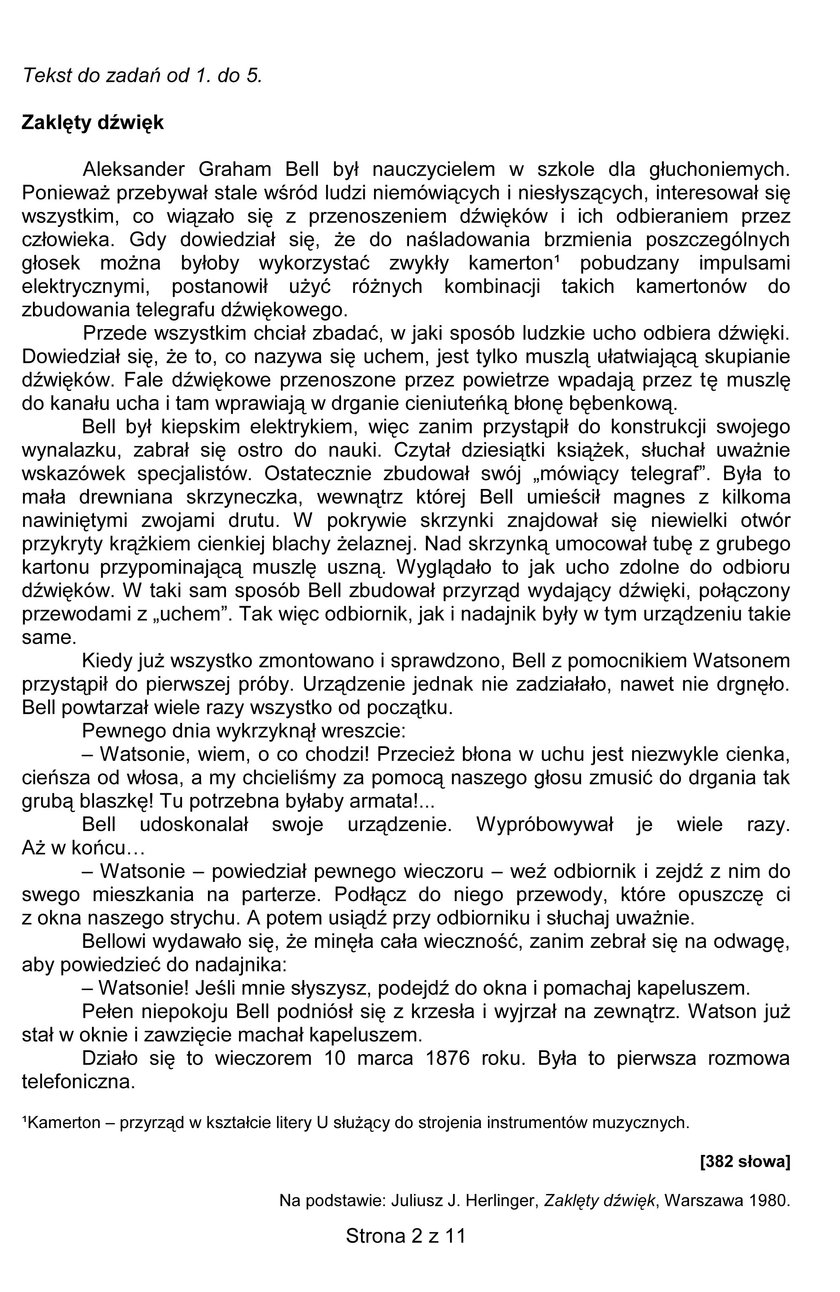 Tekst do zadań od 1. do 5.

Zaklęty dźwięk

Aleksander Graham Bell był nauczycielem w szkole dla głuchoniemych. Ponieważ przebywał stale wśród ludzi niemówiących i niesłyszących, interesował się wszystkim, co wiązało się z przenoszeniem dźwięków i ich odbieraniem przez człowieka. Gdy dowiedział się, że do naśladowania brzmienia poszczególnych głosek można byłoby wykorzystać zwykły kamerton¹ pobudzany impulsami elektrycznymi, postanowił użyć różnych kombinacji takich kamertonów do zbudowania telegrafu dźwiękowego.

Przede wszystkim chciał zbadać, w jaki sposób ludzkie ucho odbiera dźwięki. Dowiedział się, że to, co nazywa się uchem, jest tylko muszlą ułatwiającą skupianie dźwięków. Fale dźwiękowe przenoszone przez powietrze wpadają przez tę muszlę do kanału ucha i tam wprawiają w drganie cieniuteńką błonę bębenkową.

Bell był kiepskim elektrykiem, więc zanim przystąpił do konstrukcji swojego wynalazku, zabrał się ostro do nauki. Czytał dziesiątki książek, słuchał uważnie wskazówek specjalistów. Ostatecznie zbudował swój „mówiący telegraf”. Była to mała drewniana skrzyneczka, wewnątrz której Bell umieścił magnes z kilkoma nawiniętymi zwojami drutu. W pokrywie skrzynki znajdował się niewielki otwór przykryty krążkiem cienkiej blachy żelaznej. Nad skrzynką umocował tubę z grubego kartonu przypominającą muszlę uszną. Wyglądało to jak ucho zdolne do odbioru dźwięków. W taki sam sposób Bell zbudował przyrząd wydający dźwięki, połączony przewodami z „uchem”. Tak więc odbiornik, jak i nadajnik były w tym urządzeniu takie same.

Kiedy już wszystko zmontowano i sprawdzono, Bell z pomocnikiem Watsonem przystąpił do pierwszej próby. Urządzenie jednak nie zadziałało, nawet nie drgnęło. Bell powtarzał wiele razy wszystko od początku.

Pewnego dnia wykrzyknął wreszcie:

– Watsonie, wiem, o co chodzi! Przecież błona w uchu jest niezwykle cienka, cieńsza od włosa, a my chcieliśmy za pomocą naszego głosu zmusić do drgania tak grubą blaszkę! Tu potrzebna byłaby armata!...

Bell udoskonalał swoje urządzenie. Wypróbowywał je wiele razy. Aż w końcu…

– Watsonie – powiedział pewnego wieczoru – weź odbiornik i zejdź z nim do swego mieszkania na parterze. Podłącz do niego przewody, które opuszczę ci z okna naszego strychu. A potem usiądź przy odbiorniku i słuchaj uważnie.

Bellowi wydawało się, że minęła cała wieczność, zanim zebrał się na odwagę, aby powiedzieć do nadajnika:

– Watsonie! Jeśli mnie słyszysz, podejdź do okna i pomachaj kapeluszem.

Pełen niepokoju Bell podniósł się z krzesła i wyjrzał na zewnątrz. Watson już stał w oknie i zawzięcie machał kapeluszem.

Działo się to wieczorem 10 marca 1876 roku. Była to pierwsza rozmowa telefoniczna.

¹Kamerton – przyrząd w kształcie litery U służący do strojenia instrumentów muzycznych.

[382 słowa]

Na podstawie: Juliusz J. Herlinger, Zaklęty dźwięk, Warszawa 1980.

Strona 2 z 11